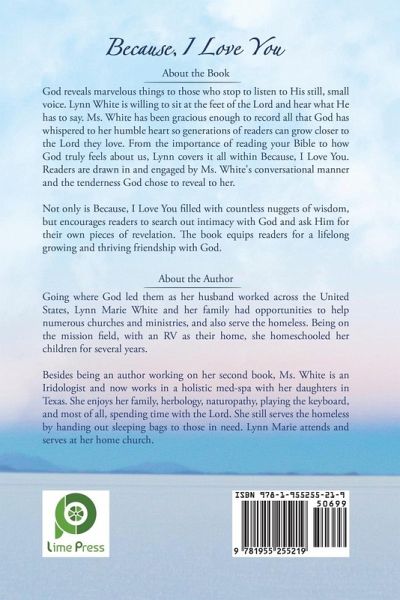 Because, I Love You

About the Book

God reveals marvelous things to those who stop to listen to His still, small voice. Lynn White is willing to sit at the feet of the Lord and hear what He has to say. Ms. White has been gracious enough to record all that God has whispered to her humble heart so generations of readers can grow closer to the Lord they love. From the importance of reading your Bible to how God truly feels about us, Lynn covers it all within Because, I Love You. Readers are drawn in and engaged by Ms. White's conversational manner and the tenderness God chose to reveal to her.

Not only is Because, I Love You filled with countless nuggets of wisdom, but encourages readers to search out intimacy with God and ask Him for their own pieces of revelation. The book equips readers for a lifelong growing and thriving friendship with God.

About the Author

Going where God led them as her husband worked across the United States, Lynn Marie White and her family had opportunities to help numerous churches and ministries, and also serve the homeless. Being on the mission field, with an RV as their home, she homeschooled her children for several years.

Besides being an author working on her second book, Ms. White is an Iridologist and now works in a holistic med-spa with her daughters in Texas. She enjoys her family, herbology, naturopathy, playing the keyboard, and most of all, spending time with the Lord. She still serves the homeless by handing out sleeping bags to those in need. Lynn Marie attends and serves at her home church.

Lime Press

ISBN 978-1-955255-21-9
50699
9 781955 255219